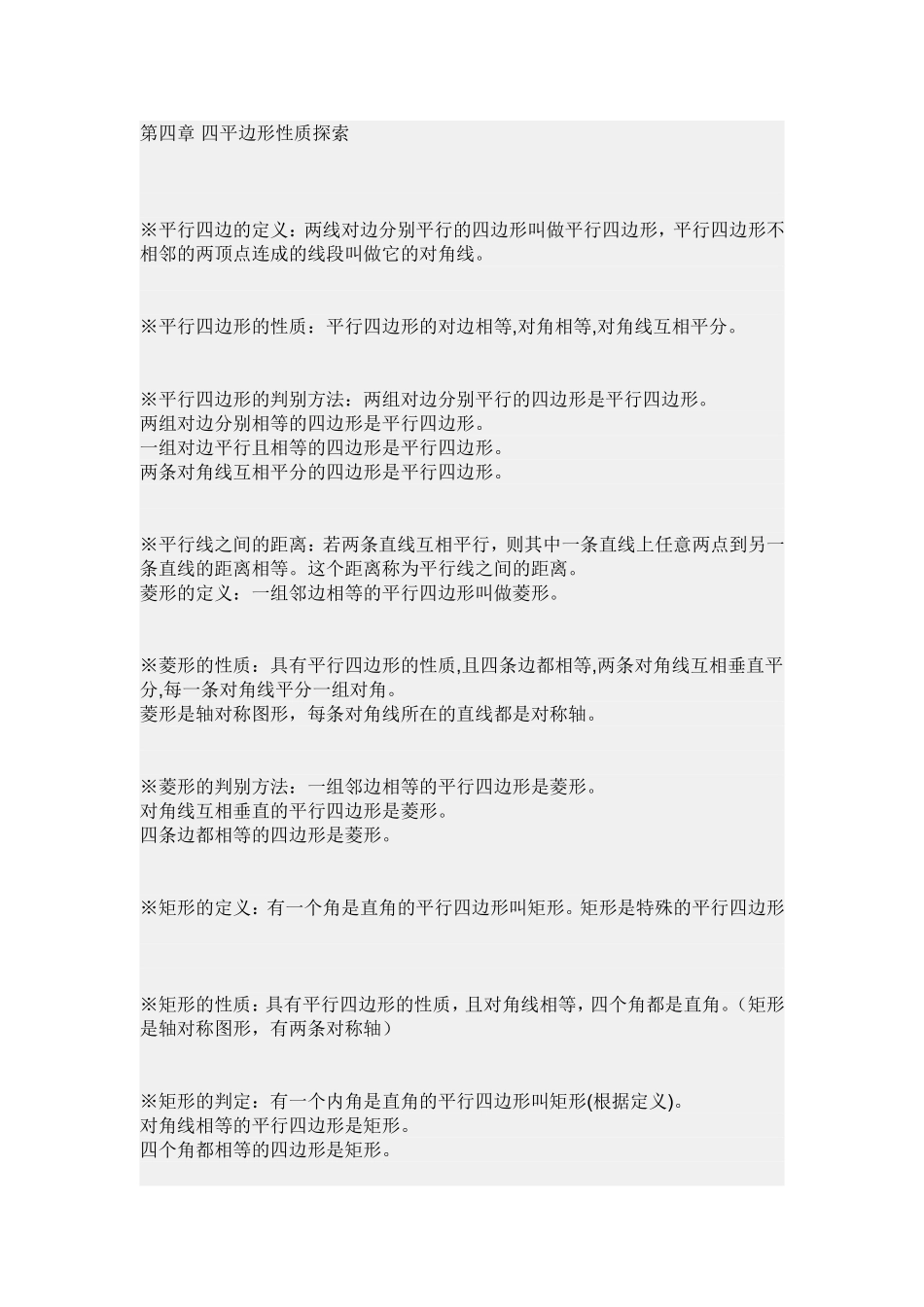 第四章 四平边形性质探索

※平行四边的定义：两线对边分别平行的四边形叫做平行四边形，平行四边形不相邻的两顶点连成的线段叫做它的对角线。

※平行四边形的性质：平行四边形的对边相等,对角相等,对角线互相平分。

※平行四边形的判别方法：两组对边分别平行的四边形是平行四边形。
两组对边分别相等的四边形是平行四边形。
一组对边平行且相等的四边形是平行四边形。
两条对角线互相平分的四边形是平行四边形。

※平行线之间的距离：若两条直线互相平行，则其中一条直线上任意两点到另一条直线的距离相等。这个距离称为平行线之间的距离。
菱形的定义：一组邻边相等的平行四边形叫做菱形。

※菱形的性质：具有平行四边形的性质,且四条边都相等,两条对角线互相垂直平分,每一条对角线平分一组对角。
菱形是轴对称图形，每条对角线所在的直线都是对称轴。

※菱形的判别方法：一组邻边相等的平行四边形是菱形。
对角线互相垂直的平行四边形是菱形。
四条边都相等的四边形是菱形。

※矩形的定义：有一个角是直角的平行四边形叫矩形。矩形是特殊的平行四边形

※矩形的性质：具有平行四边形的性质，且对角线相等，四个角都是直角。（矩形是轴对称图形，有两条对称轴）

※矩形的判定：有一个内角是直角的平行四边形叫矩形(根据定义)。
对角线相等的平行四边形是矩形。
四个角都相等的四边形是矩形。